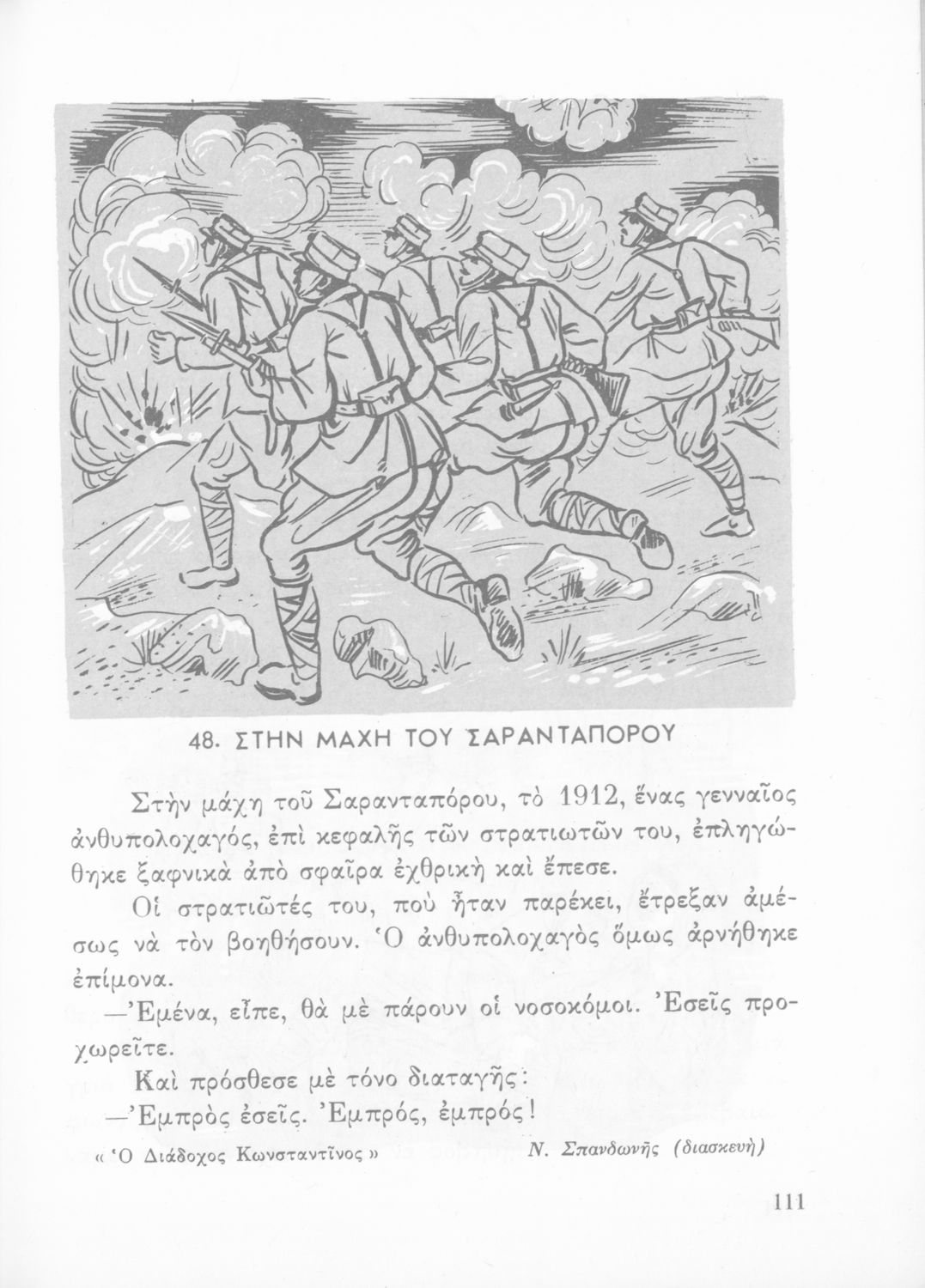 48. ΣΤΗΝ ΜΑΧΗ ΤΟΥ ΣΑΡΑΝΤΑΠΟΡΟΥ

Στὴν μάχη τοῦ Σαρανταπόρου, τὸ 1912, ἕνας γενναῖος ἀνθυπολοχαγός, ἐπὶ κεφαλῆς τῶν στρατιωτῶν του, ἐπληγώθηκε ξαφνικὰ ἀπὸ σφαῖρα ἐχθρικὴ καὶ ἔπεσε.

Οἱ στρατιῶτές του, ποὺ ἦταν παρέκει, ἔτρεξαν ἀμέσως νὰ τὸν βοηθήσουν. Ὁ ἀνθυπολοχαγὸς ὅμως ἀρνήθηκε ἐπίμονα.

—Ἐμένα, εἶπε, θὰ μὲ πάρουν οἱ νοσοκόμοι. Ἐσεῖς προχωρεῖτε.

Καὶ πρόσθεσε μὲ τόνο διαταγῆς:

—Ἐμπρὸς ἐσεῖς. Ἐμπρός, ἐμπρός!

« Ὁ Διάδοχος Κωνσταντῖνος »   Ν. Σπανδωνῆς (διασκευὴ)

111